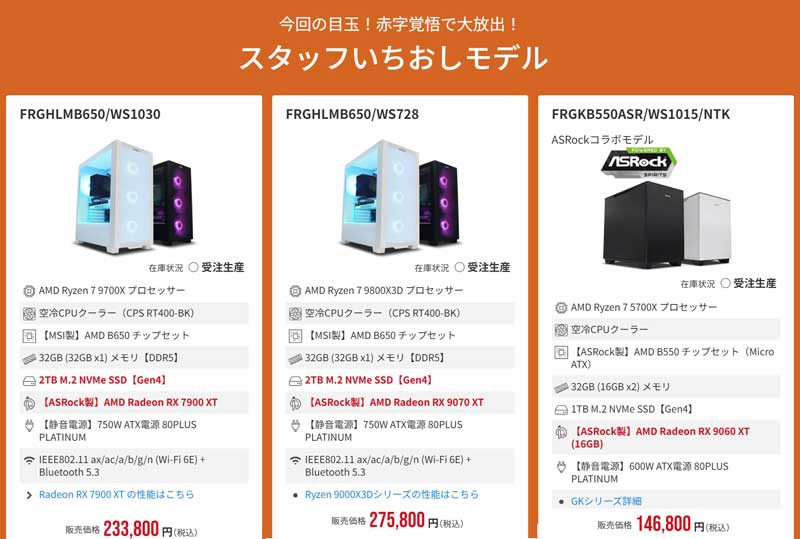 今回の目玉！赤字覚悟で大放出！

スタッフいちおしモデル

FRGHLMB650/WS1030

在庫状況 ○ 受注生産

AMD Ryzen 7 9700X プロセッサー

空冷CPUクーラー（CPS RT400-BK）

【MSI製】AMD B650 チップセット

32GB (32GB x1) メモリ【DDR5】

2TB M.2 NVMe SSD【Gen4】

【ASRock製】AMD Radeon RX 7900 XT

【静音電源】750W ATX電源 80PLUS PLATINUM

IEEE802.11 ax/ac/a/b/g/n (Wi-Fi 6E) + Bluetooth 5.3

Radeon RX 7900 XT の性能はこちら

販売価格 233,800 円(税込)

FRGHLMB650/WS728

在庫状況 ○ 受注生産

AMD Ryzen 7 9800X3D プロセッサー

空冷CPUクーラー（CPS RT400-BK）

【MSI製】AMD B650 チップセット

32GB (32GB x1) メモリ【DDR5】

2TB M.2 NVMe SSD【Gen4】

【ASRock製】AMD Radeon RX 9070 XT

【静音電源】750W ATX電源 80PLUS PLATINUM

IEEE802.11 ax/ac/a/b/g/n (Wi-Fi 6E) + Bluetooth 5.3

Ryzen 9000X3Dシリーズの性能はこちら

販売価格 275,800 円(税込)

FRGKB550ASR/WS1015/NTK

ASRockコラボモデル

POWERED BY ASRock SPIRITS

在庫状況 ○ 受注生産

AMD Ryzen 7 5700X プロセッサー

空冷CPUクーラー

【ASRock製】AMD B550 チップセット（Micro ATX）

32GB (16GB x2) メモリ

1TB M.2 NVMe SSD【Gen4】

【ASRock製】AMD Radeon RX 9060 XT (16GB)

【静音電源】600W ATX電源 80PLUS PLATINUM

GKシリーズ詳細

販売価格 146,800 円(税込)